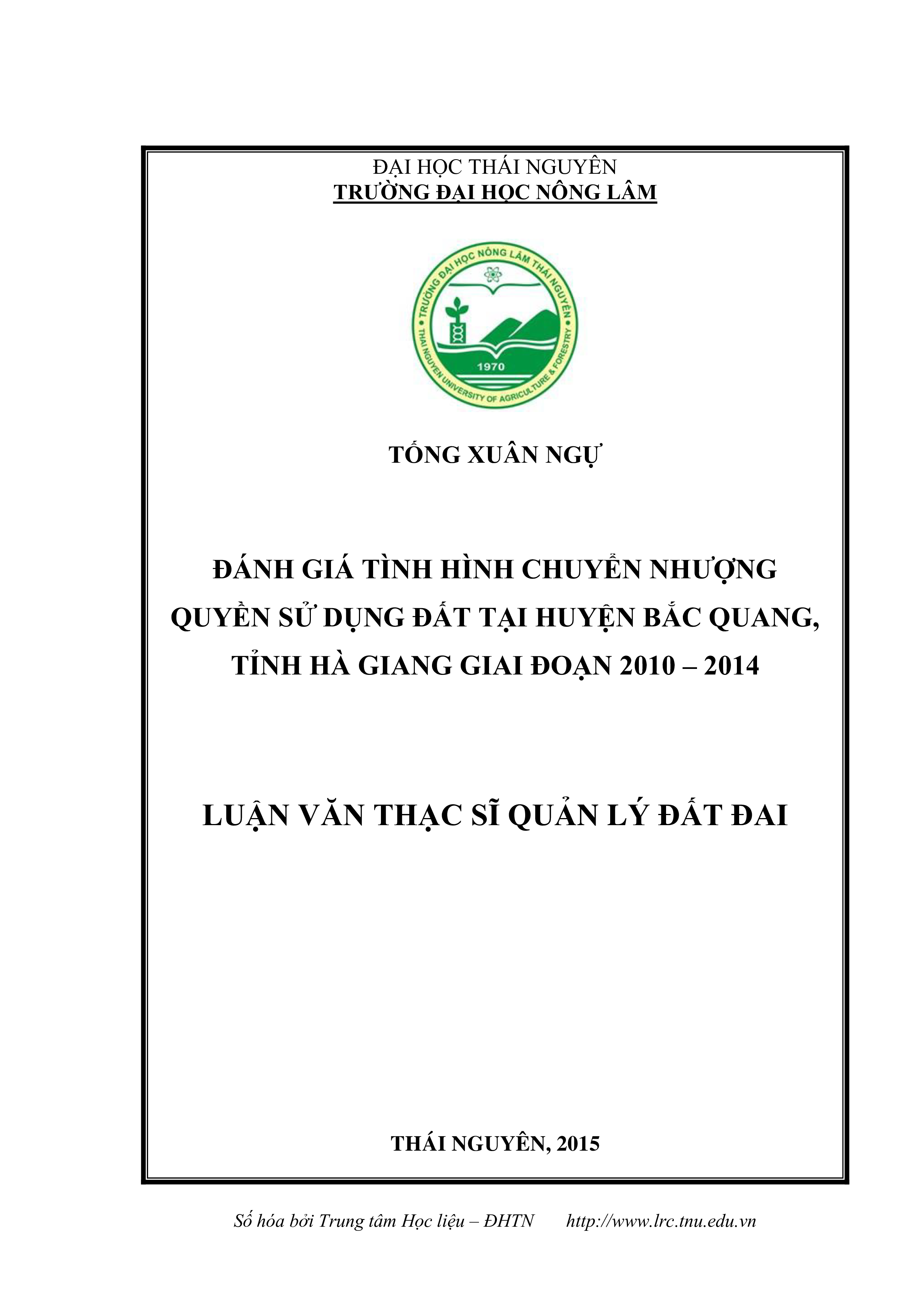 ĐẠI HỌC THÁI NGUYÊN
TRƯỜNG ĐẠI HỌC NÔNG LÂM

TRƯỜNG ĐẠI HỌC NÔNG LÂM THÁI NGUYÊN
THAI NGUYEN UNIVERSITY OF AGRICULTURE & FORESTRY
1970

TỐNG XUÂN NGỰ

ĐÁNH GIÁ TÌNH HÌNH CHUYỂN NHƯỢNG QUYỀN SỬ DỤNG ĐẤT TẠI HUYỆN BẮC QUANG, TỈNH HÀ GIANG GIAI ĐOẠN 2010 – 2014

LUẬN VĂN THẠC SĨ QUẢN LÝ ĐẤT ĐAI

THÁI NGUYÊN, 2015

Số hóa bởi Trung tâm Học liệu – ĐHTN http://www.lrc.tnu.edu.vn